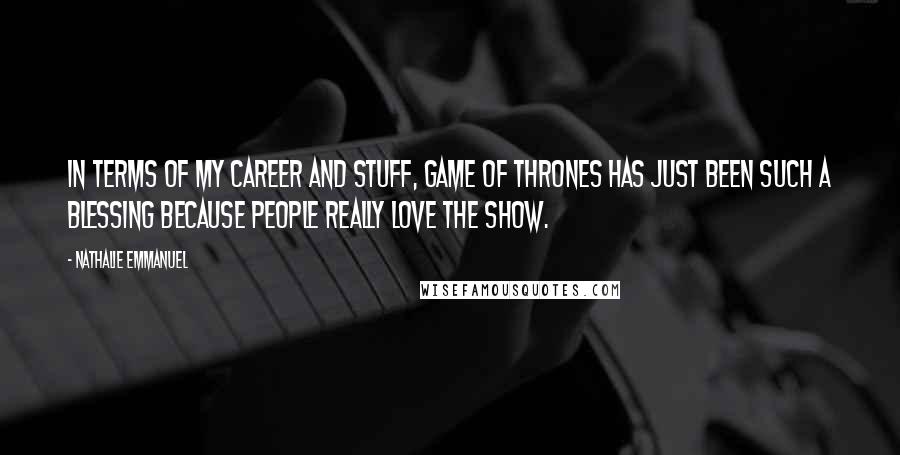 IN TERMS OF MY CAREER AND STUFF, GAME OF THRONES HAS JUST BEEN SUCH A BLESSING BECAUSE PEOPLE REALLY LOVE THE SHOW.

- NATHALIE EMMANUEL

WISEFAMOUSQUOTES.COM